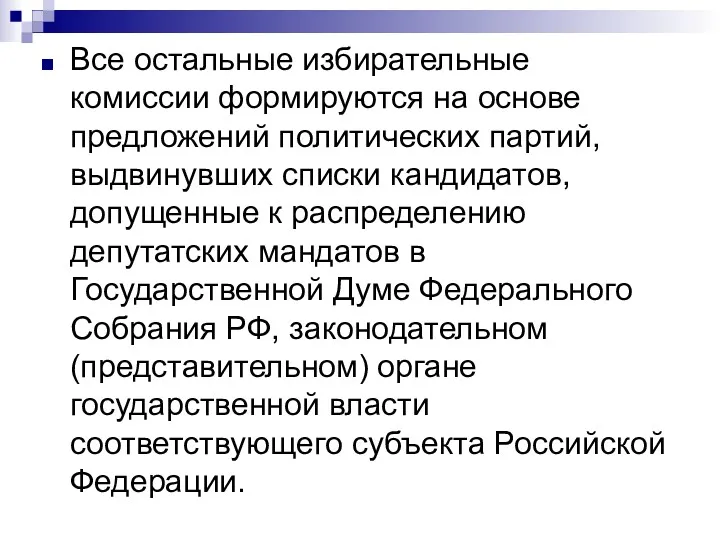 Все остальные избирательные комиссии формируются на основе предложений политических партий, выдвинувших списки кандидатов, допущенные к распределению депутатских мандатов в Государственной Думе Федерального Собрания РФ, законодательном (представительном) органе государственной власти соответствующего субъекта Российской Федерации.